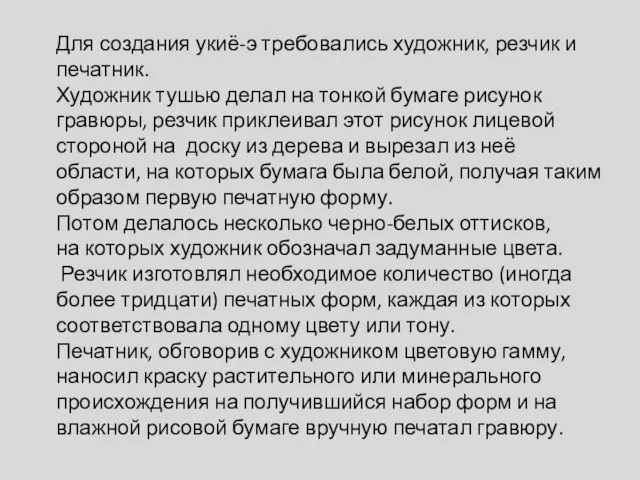 Для создания укиё-э требовались художник, резчик и печатник.
Художник тушью делал на тонкой бумаге рисунок гравюры, резчик приклеивал этот рисунок лицевой стороной на доску из дерева и вырезал из неё области, на которых бумага была белой, получая таким образом первую печатную форму.
Потом делалось несколько черно-белых оттисков, на которых художник обозначал задуманные цвета.
Резчик изготовлял необходимое количество (иногда более тридцати) печатных форм, каждая из которых соответствовала одному цвету или тону.
Печатник, обговорив с художником цветовую гамму, наносил краску растительного или минерального происхождения на получившийся набор форм и на влажной рисовой бумаге вручную печатал гравюру.